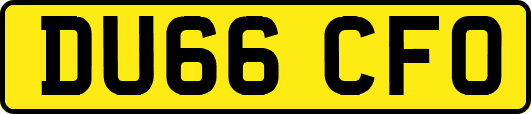 DU66 CFO